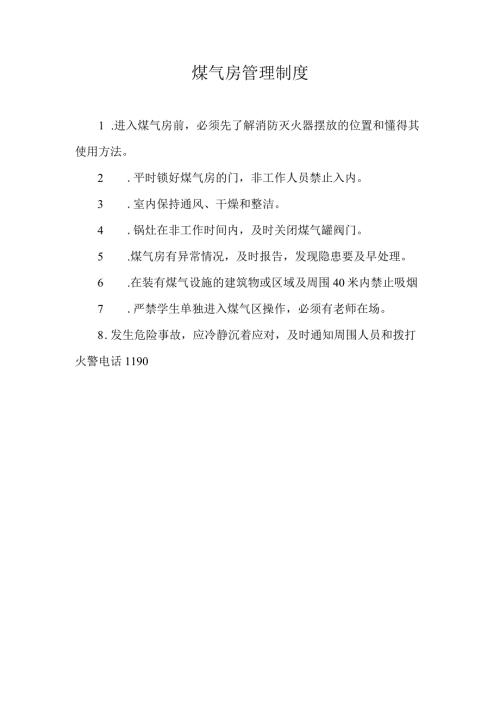 煤气房管理制度

1 .进入煤气房前，必须先了解消防灭火器摆放的位置和懂得其使用方法。

2 . 平时锁好煤气房的门，非工作人员禁止入内。

3 . 室内保持通风、干燥和整洁。

4 . 锅灶在非工作时间内，及时关闭煤气罐阀门。

5 .煤气房有异常情况，及时报告，发现隐患要及早处理。

6 .在装有煤气设施的建筑物或区域及周围 40 米内禁止吸烟

7 . 严禁学生单独进入煤气区操作，必须有老师在场。

8. 发生危险事故，应冷静沉着应对，及时通知周围人员和拨打火警电话 1190